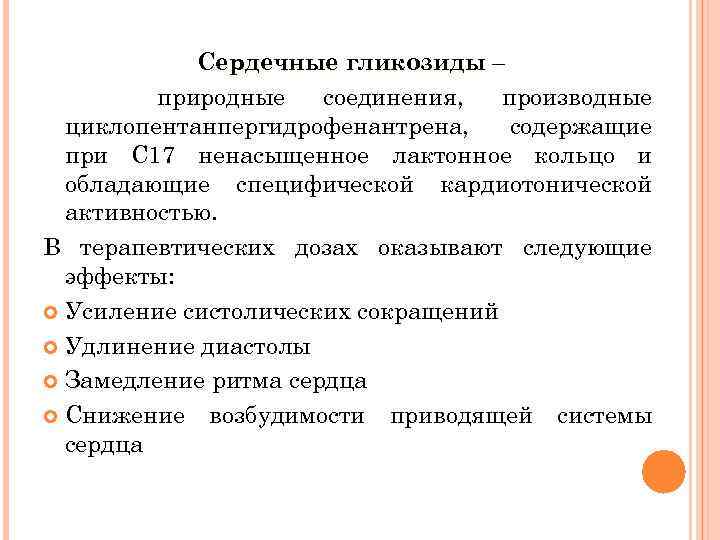 Сердечные гликозиды –

природные соединения, производные циклопентанпергидрофенантрена, содержащие при С17 ненасыщенное лактонное кольцо и обладающие специфической кардиотонической активностью.

В терапевтических дозах оказывают следующие эффекты:

Усиление систолических сокращений

Удлинение диастолы

Замедление ритма сердца

Снижение возбудимости приводящей системы сердца